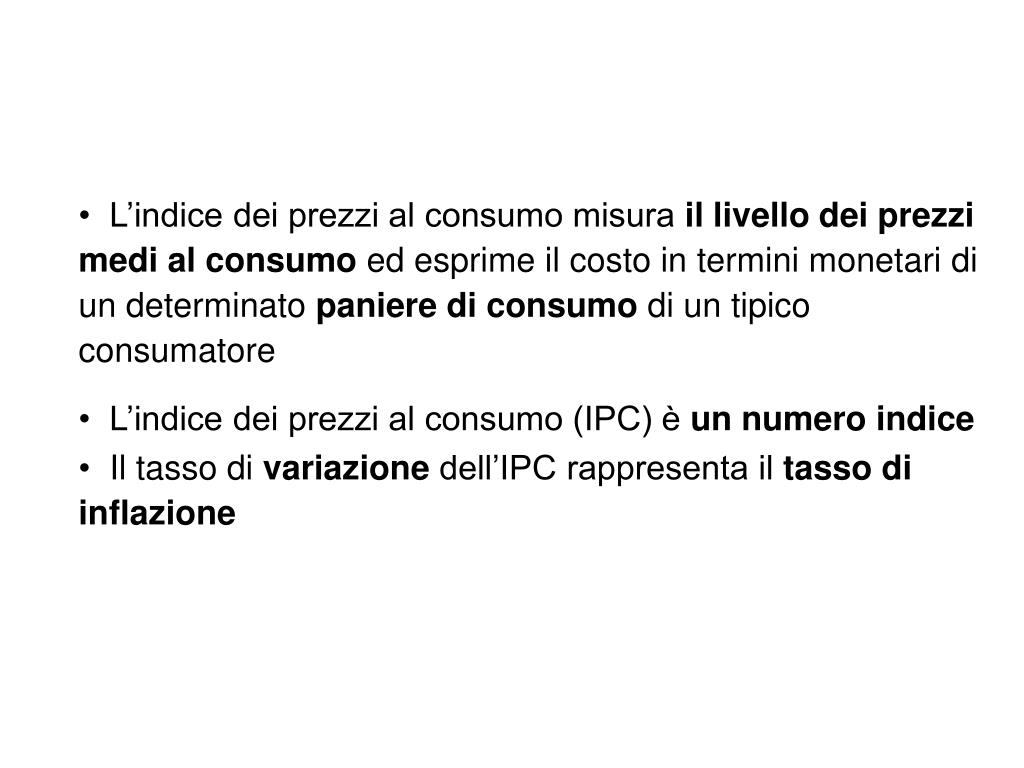 • L'indice dei prezzi al consumo misura il livello dei prezzi medi al consumo ed esprime il costo in termini monetari di un determinato paniere di consumo di un tipico consumatore

• L'indice dei prezzi al consumo (IPC) è un numero indice

• Il tasso di variazione dell'IPC rappresenta il tasso di inflazione